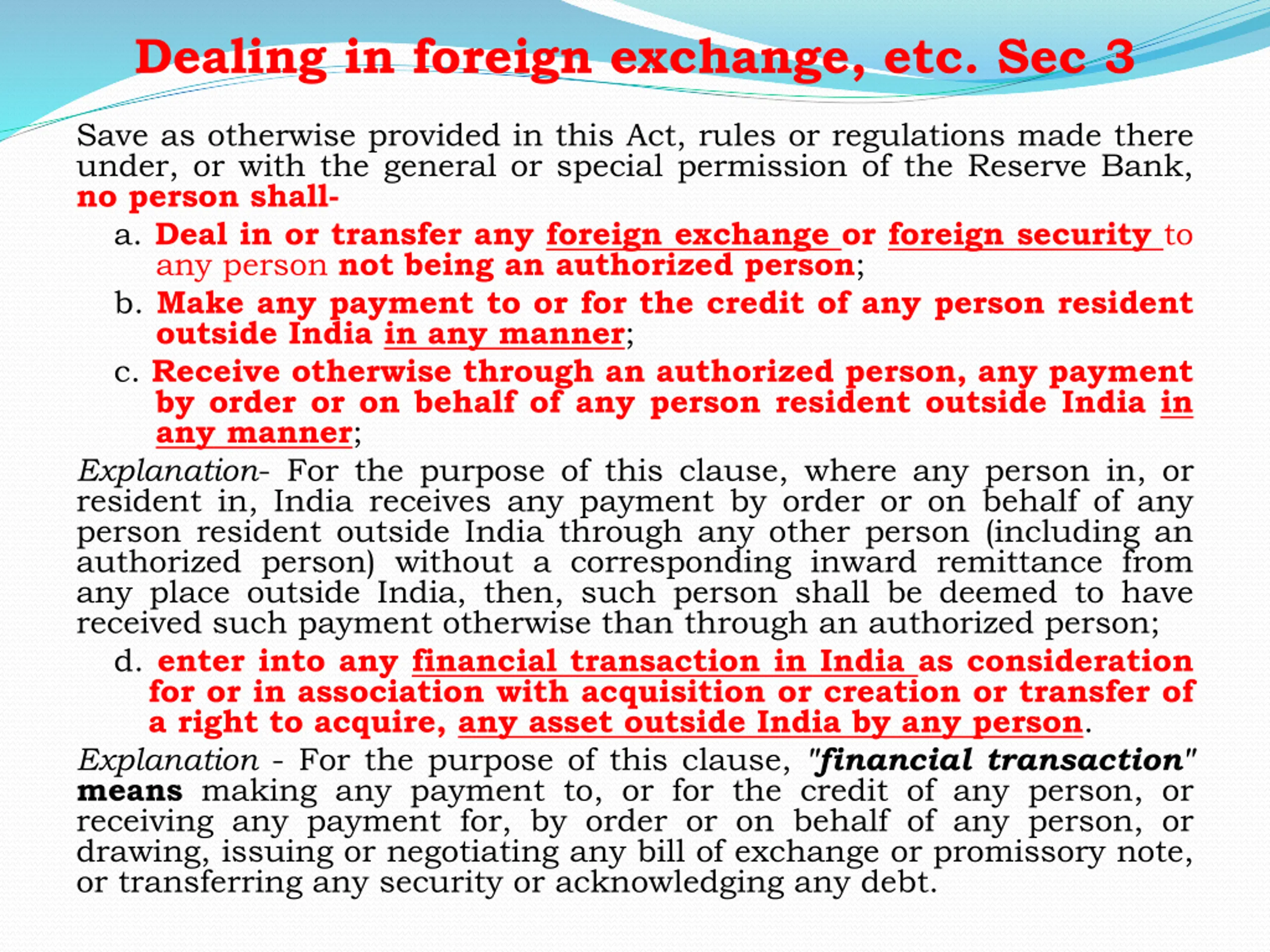 Dealing in foreign exchange, etc. Sec 3

Save as otherwise provided in this Act, rules or regulations made there under, or with the general or special permission of the Reserve Bank, no person shall-

a. Deal in or transfer any foreign exchange or foreign security to any person not being an authorized person;

b. Make any payment to or for the credit of any person resident outside India in any manner;

c. Receive otherwise through an authorized person, any payment by order or on behalf of any person resident outside India in any manner;

Explanation- For the purpose of this clause, where any person in, or resident in, India receives any payment by order or on behalf of any person resident outside India through any other person (including an authorized person) without a corresponding inward remittance from any place outside India, then, such person shall be deemed to have received such payment otherwise than through an authorized person;

d. enter into any financial transaction in India as consideration for or in association with acquisition or creation or transfer of a right to acquire, any asset outside India by any person.

Explanation - For the purpose of this clause, "financial transaction" means making any payment to, or for the credit of any person, or receiving any payment for, by order or on behalf of any person, or drawing, issuing or negotiating any bill of exchange or promissory note, or transferring any security or acknowledging any debt.